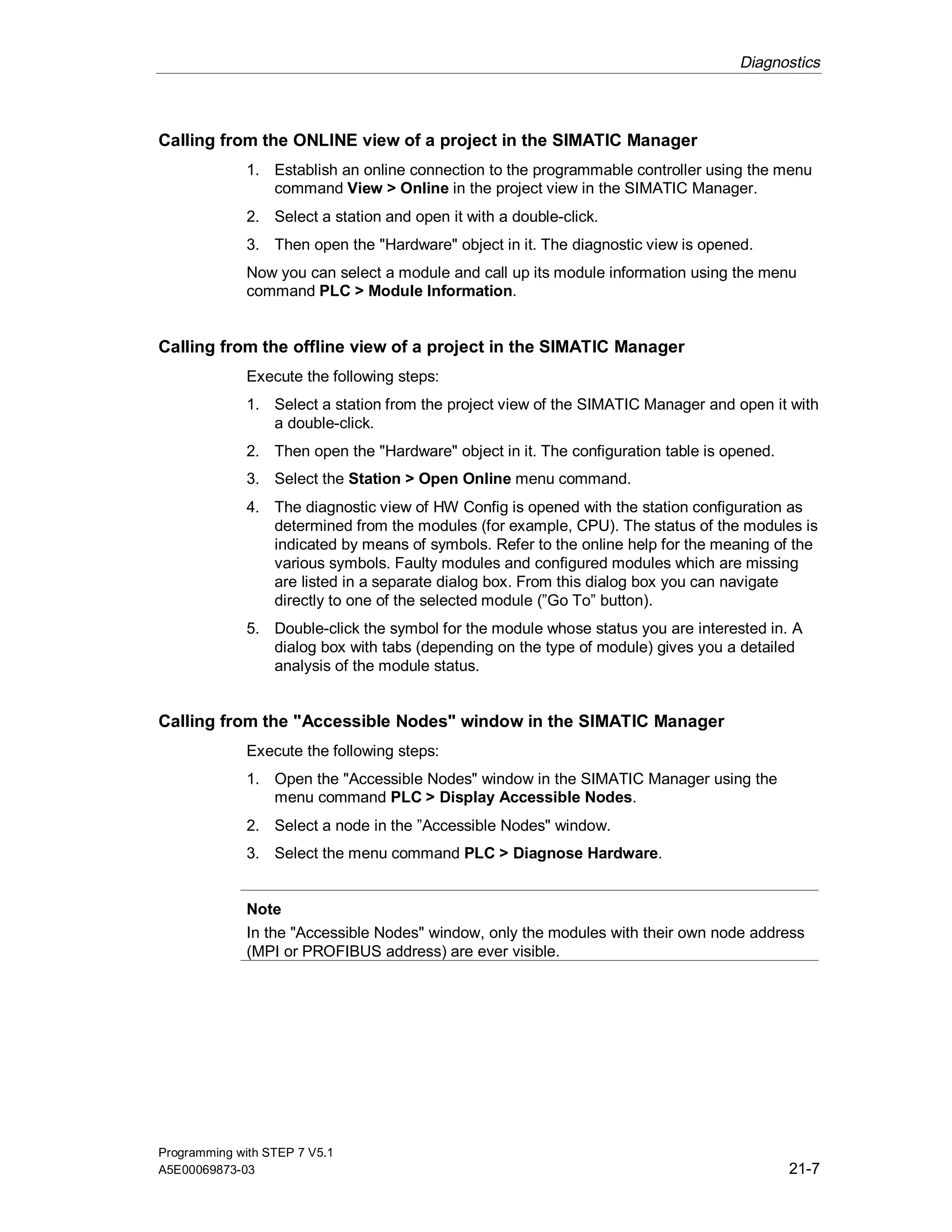 Diagnostics

Calling from the ONLINE view of a project in the SIMATIC Manager

1. Establish an online connection to the programmable controller using the menu command View > Online in the project view in the SIMATIC Manager.
2. Select a station and open it with a double-click.
3. Then open the "Hardware" object in it. The diagnostic view is opened.

Now you can select a module and call up its module information using the menu command PLC > Module Information.

Calling from the offline view of a project in the SIMATIC Manager

Execute the following steps:

1. Select a station from the project view of the SIMATIC Manager and open it with a double-click.
2. Then open the "Hardware" object in it. The configuration table is opened.
3. Select the Station > Open Online menu command.
4. The diagnostic view of HW Config is opened with the station configuration as determined from the modules (for example, CPU). The status of the modules is indicated by means of symbols. Refer to the online help for the meaning of the various symbols. Faulty modules and configured modules which are missing are listed in a separate dialog box. From this dialog box you can navigate directly to one of the selected module (”Go To” button).
5. Double-click the symbol for the module whose status you are interested in. A dialog box with tabs (depending on the type of module) gives you a detailed analysis of the module status.

Calling from the "Accessible Nodes" window in the SIMATIC Manager

Execute the following steps:

1. Open the "Accessible Nodes" window in the SIMATIC Manager using the menu command PLC > Display Accessible Nodes.
2. Select a node in the ”Accessible Nodes" window.
3. Select the menu command PLC > Diagnose Hardware.

Note
In the "Accessible Nodes" window, only the modules with their own node address (MPI or PROFIBUS address) are ever visible.

Programming with STEP 7 V5.1
A5E00069873-03
21-7